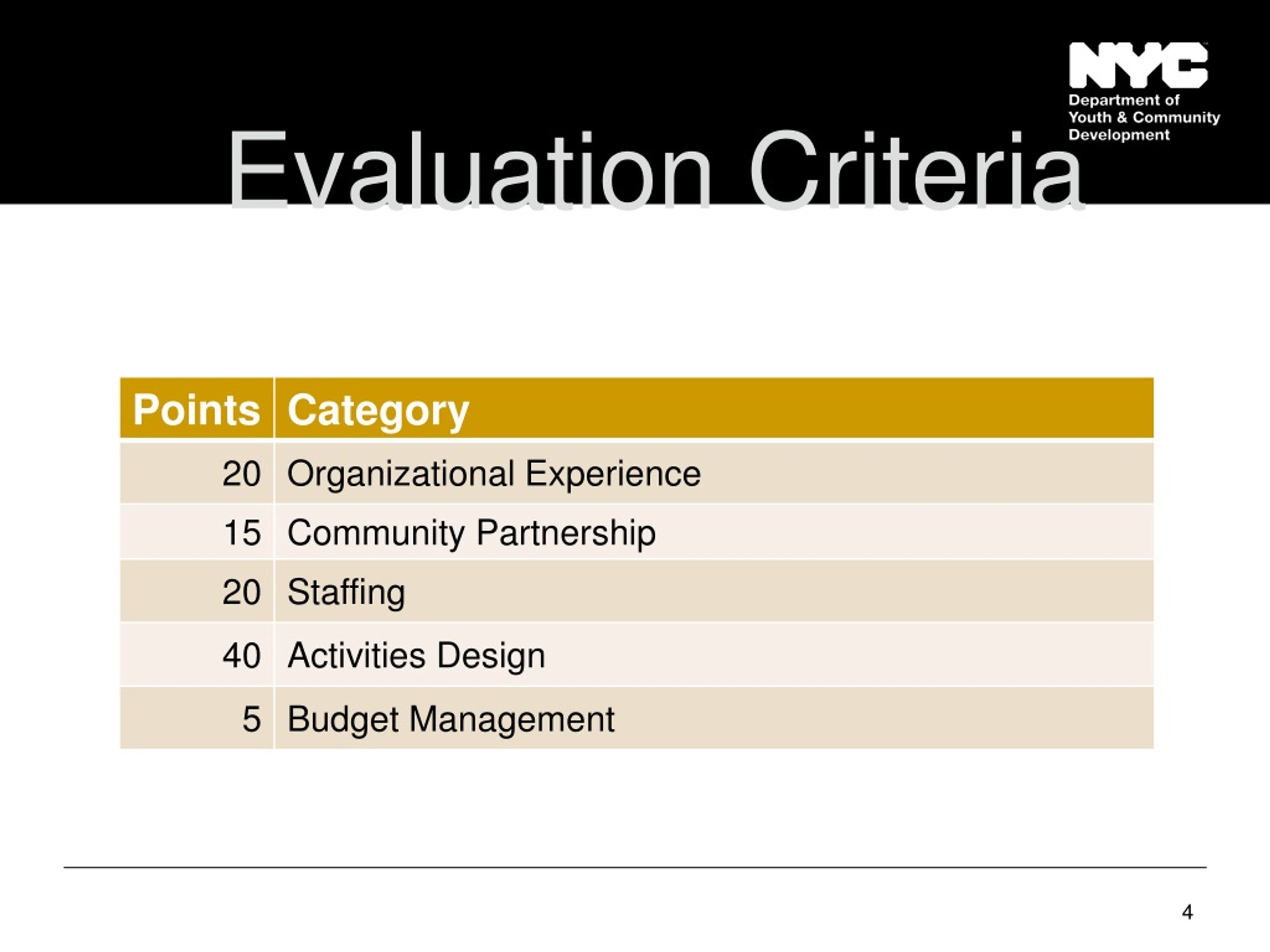 NYC
Department of Youth & Community Development

Evaluation Criteria

| Points | Category |
|---|---|
| 20 | Organizational Experience |
| 15 | Community Partnership |
| 20 | Staffing |
| 40 | Activities Design |
| 5 | Budget Management |

4